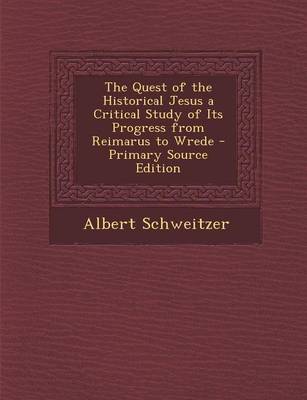 The Quest of the Historical Jesus a Critical Study of Its Progress from Reimarus to Wrede - Primary Source Edition

Albert Schweitzer